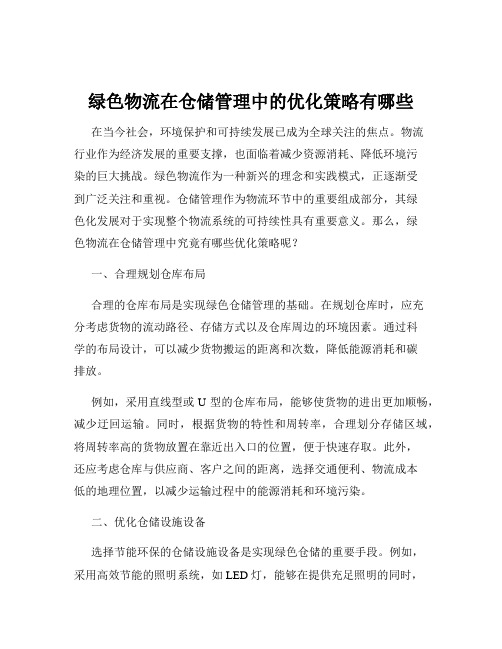 绿色物流在仓储管理中的优化策略有哪些

在当今社会，环境保护和可持续发展已成为全球关注的焦点。物流行业作为经济发展的重要支撑，也面临着减少资源消耗、降低环境污染的巨大挑战。绿色物流作为一种新兴的理念和实践模式，正逐渐受到广泛关注和重视。仓储管理作为物流环节中的重要组成部分，其绿色化发展对于实现整个物流系统的可持续性具有重要意义。那么，绿色物流在仓储管理中究竟有哪些优化策略呢？

一、合理规划仓库布局

合理的仓库布局是实现绿色仓储管理的基础。在规划仓库时，应充分考虑货物的流动路径、存储方式以及仓库周边的环境因素。通过科学的布局设计，可以减少货物搬运的距离和次数，降低能源消耗和碳排放。

例如，采用直线型或 U 型的仓库布局，能够使货物的进出更加顺畅，减少迂回运输。同时，根据货物的特性和周转率，合理划分存储区域，将周转率高的货物放置在靠近出入口的位置，便于快速存取。此外，还应考虑仓库与供应商、客户之间的距离，选择交通便利、物流成本低的地理位置，以减少运输过程中的能源消耗和环境污染。

二、优化仓储设施设备

选择节能环保的仓储设施设备是实现绿色仓储的重要手段。例如，采用高效节能的照明系统，如 LED 灯，能够在提供充足照明的同时，